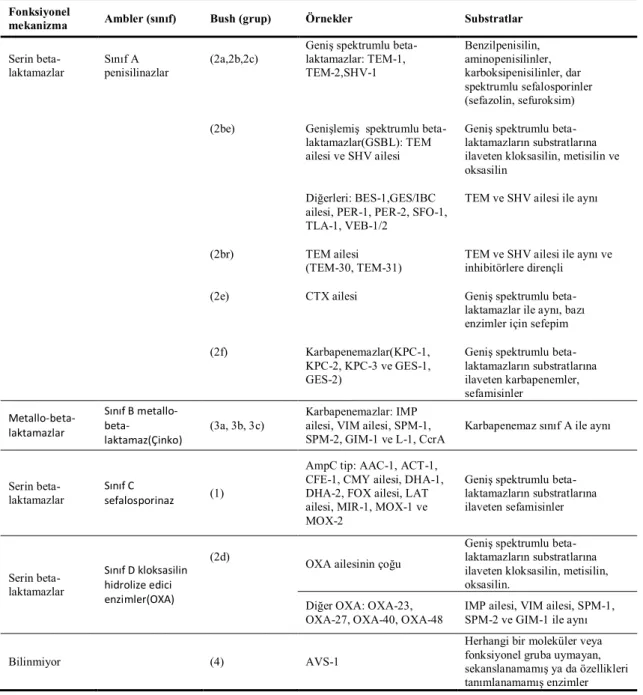 | Fonksiyonel mekanizma | Ambler (sınıf) | Bush (grup) | Örnekler | Substratlar |
|---|---|---|---|---|
| Serin beta-laktamazlar | Sınıf A penisilinazlar | (2a,2b,2c) | Geniş spektrumlu beta-laktamazlar: TEM-1, TEM-2,SHV-1 | Benzilpenisilin, aminopenisilinler, karboksipenisilinler, dar spektrumlu sefalosporinler (sefazolin, sefuroksim) |
|  |  | (2be) | Genişlemiş spektrumlu beta-laktamazlar(GSBL): TEM ailesi ve SHV ailesi | Geniş spektrumlu beta-laktamazların substratlarına ilaveten kloksasilin, metisilin ve oksasilin |
|  |  |  | Diğerleri: BES-1,GES/IBC ailesi, PER-1, PER-2, SFO-1, TLA-1, VEB-1/2 | TEM ve SHV ailesi ile aynı |
|  |  | (2br) | TEM ailesi (TEM-30, TEM-31) | TEM ve SHV ailesi ile aynı ve inhibitörlere dirençli |
|  |  | (2e) | CTX ailesi | Geniş spektrumlu beta-laktamazlar ile aynı, bazı enzimler için sefepim |
|  |  | (2f) | Karbapenemazlar(KPC-1, KPC-2, KPC-3 ve GES-1, GES-2) | Geniş spektrumlu beta-laktamazların substratlarına ilaveten karbapenemler, sefamisinler |
| Metallo-beta-laktamazlar | Sınıf B metallo-beta-laktamaz(Çinko) | (3a, 3b, 3c) | Karbapenemazlar: IMP ailesi, VIM ailesi, SPM-1, SPM-2, GIM-1 ve L-1, CcrA | Karbapenemaz sınıf A ile aynı |
| Serin beta-laktamazlar | Sınıf C sefalosporinaz | (1) | AmpC tip: AAC-1, ACT-1, CFE-1, CMY ailesi, DHA-1, DHA-2, FOX ailesi, LAT ailesi, MIR-1, MOX-1 ve MOX-2 | Geniş spektrumlu beta-laktamazların substratlarına ilaveten sefamisinler |
| Serin beta-laktamazlar | Sınıf D kloksasilin hidrolize edici enzimler(OXA) | (2d) | OXA ailesinin çoğu | Geniş spektrumlu beta-laktamazların substratlarına ilaveten kloksasilin, metisilin, oksasilin. |
|  |  |  | Diğer OXA: OXA-23, OXA-27, OXA-40, OXA-48 | IMP ailesi, VIM ailesi, SPM-1, SPM-2 ve GIM-1 ile aynı |
| Bilinmiyor |  | (4) | AVS-1 | Herhangi bir moleküler veya fonksiyonel gruba uymayan, sekanslanamamış ya da özellikleri tanımlanamamış enzimler |